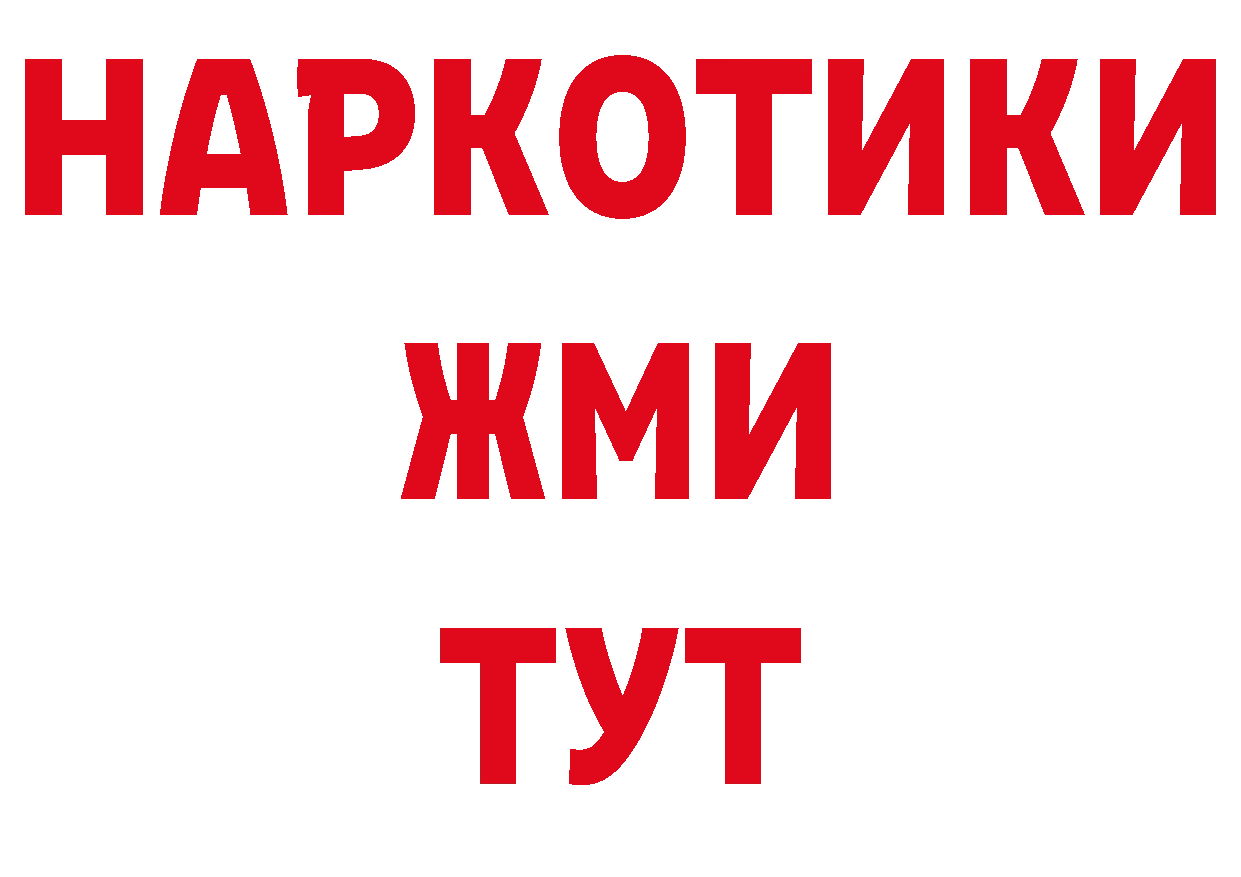 НАРКОТИКИ
ЖМИ
ТУТ